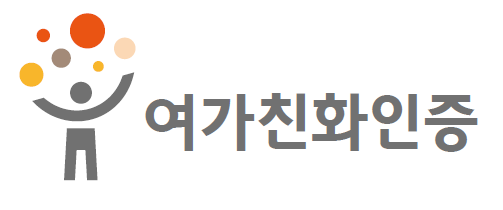 여가친화인증